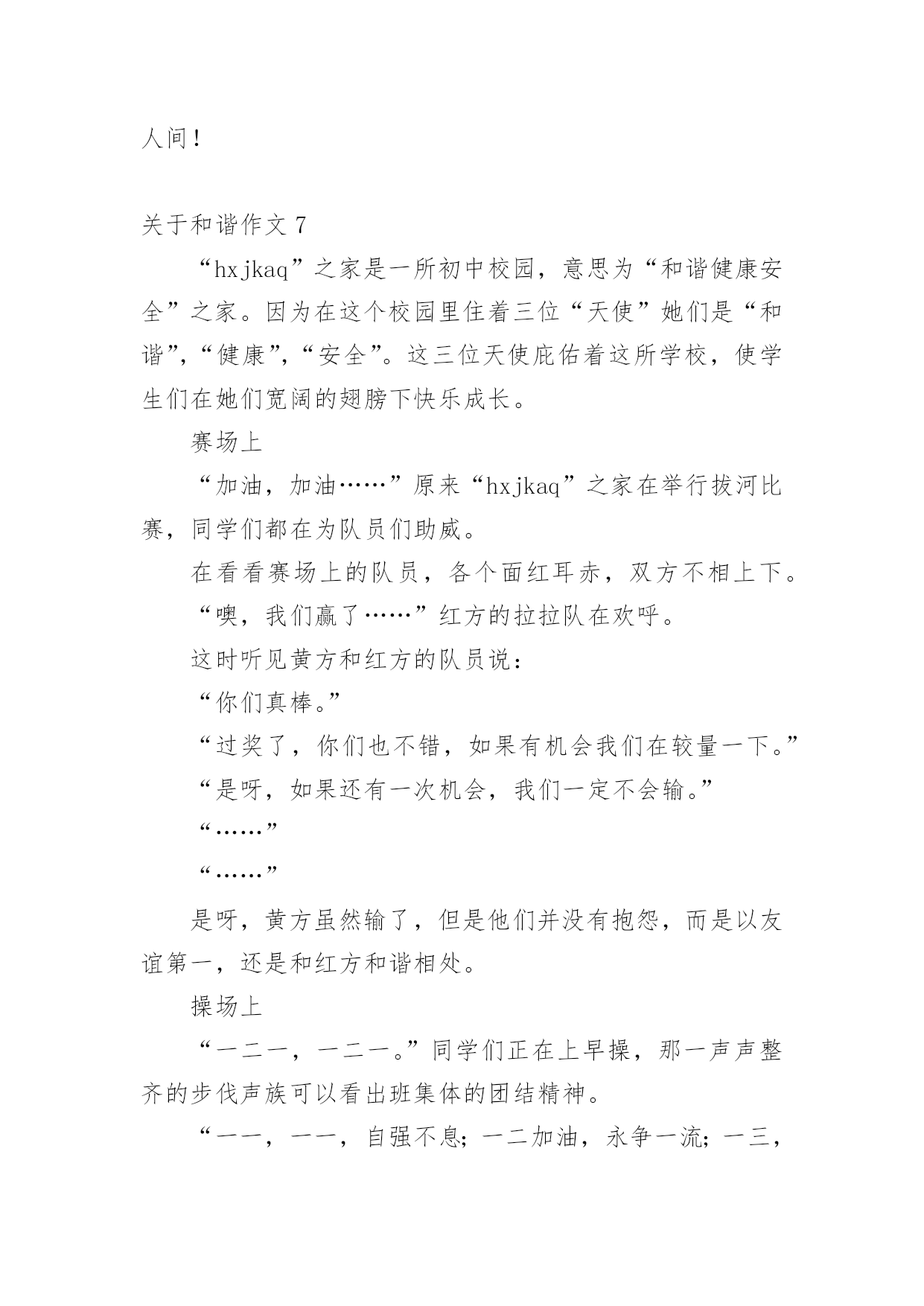 人间！

关于和谐作文 7

“hxjkaq”之家是一所初中校园，意思为“和谐健康安全”之家。因为在这个校园里住着三位“天使”她们是“和谐”,“健康”,“安全”。这三位天使庇佑着这所学校，使学生们在她们宽阔的翅膀下快乐成长。

赛场上

“加油，加油……”原来“hxjkaq”之家在举行拔河比赛，同学们都在为队员们助威。

在看看赛场上的队员，各个面红耳赤，双方不相上下。

“噢，我们赢了……”红方的拉拉队在欢呼。

这时听见黄方和红方的队员说：

“你们真棒。”

“过奖了，你们也不错，如果有机会我们在较量一下。”

“是呀，如果还有一次机会，我们一定不会输。”

“……”

“……”

是呀，黄方虽然输了，但是他们并没有抱怨，而是以友谊第一，还是和红方和谐相处。

操场上

“一二一，一二一。”同学们正在上早操，那一声声整齐的步伐声族可以看出班集体的团结精神。

“一一，一一，自强不息；一二加油，永争一流；一三，